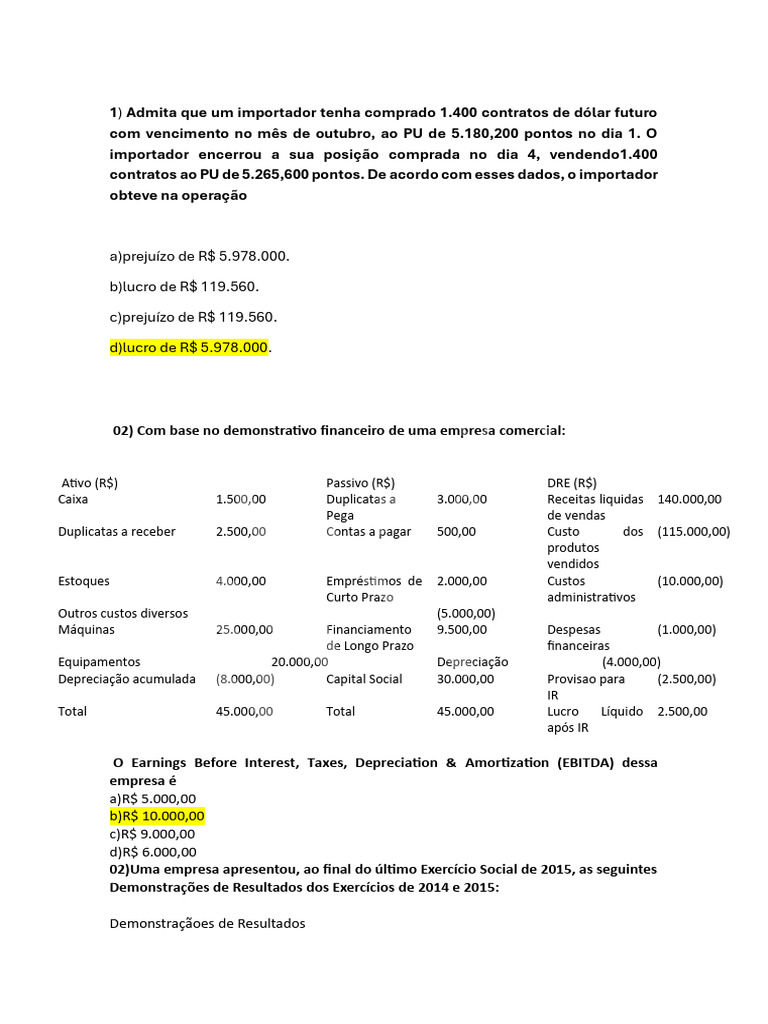 1) Admita que um importador tenha comprado 1.400 contratos de dólar futuro com vencimento no mês de outubro, ao PU de 5.180,200 pontos no dia 1. O importador encerrou a sua posição comprada no dia 4, vendendo1.400 contratos ao PU de 5.265,600 pontos. De acordo com esses dados, o importador obteve na operação

a)prejuízo de R$ 5.978.000.

b)lucro de R$ 119.560.

c)prejuízo de R$ 119.560.

d)lucro de R$ 5.978.000.

02) Com base no demonstrativo financeiro de uma empresa comercial:

| Ativo (R$) | | Passivo (R$) | | DRE (R$) | |
|---|---|---|---|---|---|
| Caixa | 1.500,00 | Duplicatas a Pega | 3.000,00 | Receitas liquidas de vendas | 140.000,00 |
| Duplicatas a receber | 2.500,00 | Contas a pagar | 500,00 | Custo dos produtos vendidos | (115.000,00) |
| Estoques | 4.000,00 | Empréstimos de Curto Prazo | 2.000,00 | Custos administrativos | (10.000,00) |
| Outros custos diversos | | | (5.000,00) | | |
| Máquinas | 25.000,00 | Financiamento de Longo Prazo | 9.500,00 | Despesas financeiras | (1.000,00) |
| Equipamentos | 20.000,00 | | Depreciação | | (4.000,00) |
| Depreciação acumulada | (8.000,00) | Capital Social | 30.000,00 | Provisao para IR | (2.500,00) |
| Total | 45.000,00 | Total | 45.000,00 | Lucro Líquido após IR | 2.500,00 |

O Earnings Before Interest, Taxes, Depreciation & Amortization (EBITDA) dessa empresa é
a)R$ 5.000,00
b)R$ 10.000,00
c)R$ 9.000,00
d)R$ 6.000,00
02)Uma empresa apresentou, ao final do último Exercício Social de 2015, as seguintes Demonstrações de Resultados dos Exercícios de 2014 e 2015:

Demonstraçãoes de Resultados